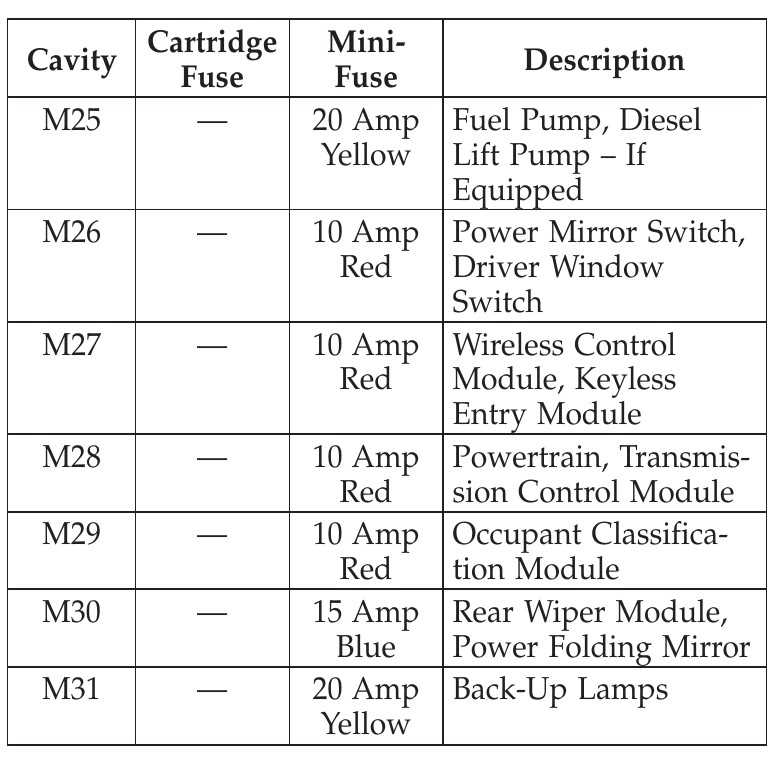 | Cavity | Cartridge Fuse | Mini-Fuse | Description |
|---|---|---|---|
| M25 | — | 20 Amp Yellow | Fuel Pump, Diesel Lift Pump – If Equipped |
| M26 | — | 10 Amp Red | Power Mirror Switch, Driver Window Switch |
| M27 | — | 10 Amp Red | Wireless Control Module, Keyless Entry Module |
| M28 | — | 10 Amp Red | Powertrain, Transmission Control Module |
| M29 | — | 10 Amp Red | Occupant Classification Module |
| M30 | — | 15 Amp Blue | Rear Wiper Module, Power Folding Mirror |
| M31 | — | 20 Amp Yellow | Back-Up Lamps |